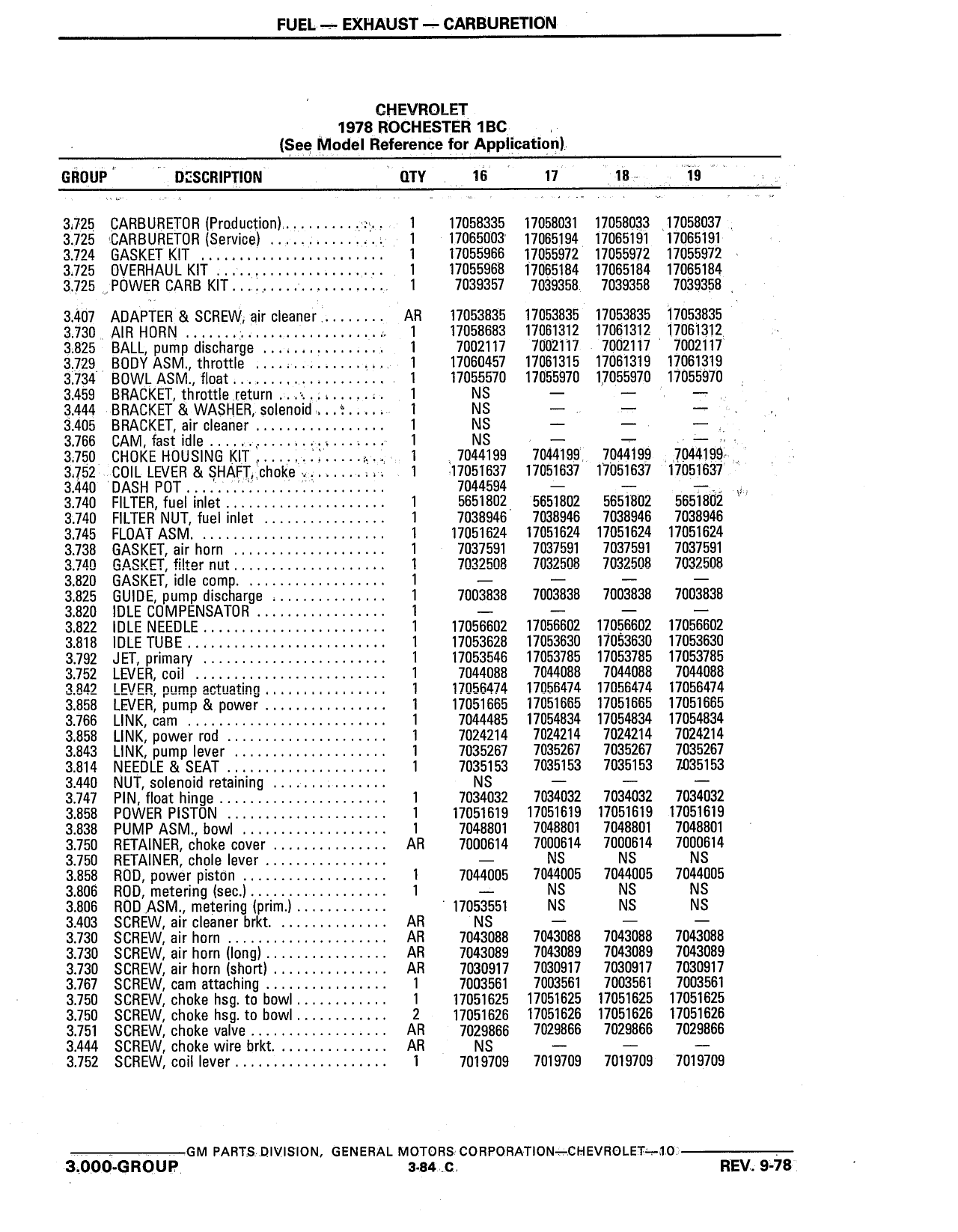 FUEL — EXHAUST — CARBURETION

CHEVROLET
1978 ROCHESTER 1BC
(See Model Reference for Application)

| GROUP | DESCRIPTION | QTY | 16 | 17 | 18 | 19 |
|---|---|---|---|---|---|---|
| 3.725 | CARBURETOR (Production) | 1 | 17058335 | 17058031 | 17058033 | 17058037 |
| 3.725 | CARBURETOR (Service) | 1 | 17065003 | 17065194 | 17065191 | 17065191 |
| 3.724 | GASKET KIT | 1 | 17055966 | 17055972 | 17055972 | 17055972 |
| 3.725 | OVERHAUL KIT | 1 | 17055968 | 17065184 | 17065184 | 17065184 |
| 3.725 | POWER CARB KIT | 1 | 7039357 | 7039358 | 7039358 | 7039358 |
| 3.407 | ADAPTER & SCREW, air cleaner | AR | 17053835 | 17053835 | 17053835 | 17053835 |
| 3.730 | AIR HORN | 1 | 17058683 | 17061312 | 17061312 | 17061312 |
| 3.825 | BALL, pump discharge | 1 | 7002117 | 7002117 | 7002117 | 7002117 |
| 3.729 | BODY ASM., throttle | 1 | 17060457 | 17061315 | 17061319 | 17061319 |
| 3.734 | BOWL ASM., float | 1 | 17055570 | 17055970 | 17055970 | 17055970 |
| 3.459 | BRACKET, throttle return | 1 | NS | — | — | — |
| 3.444 | BRACKET & WASHER, solenoid | 1 | NS | — | — | — |
| 3.405 | BRACKET, air cleaner | 1 | NS | — | — | — |
| 3.766 | CAM, fast idle | 1 | NS | — | — | — |
| 3.750 | CHOKE HOUSING KIT | 1 | 7044199 | 7044199 | 7044199 | 7044199 |
| 3.752 | COIL LEVER & SHAFT, choke | 1 | 17051637 | 17051637 | 17051637 | 17051637 |
| 3.440 | DASH POT | | 7044594 | — | — | — |
| 3.740 | FILTER, fuel inlet | 1 | 5651802 | 5651802 | 5651802 | 5651802 |
| 3.740 | FILTER NUT, fuel inlet | 1 | 7038946 | 7038946 | 7038946 | 7038946 |
| 3.745 | FLOAT ASM. | 1 | 17051624 | 17051624 | 17051624 | 17051624 |
| 3.738 | GASKET, air horn | 1 | 7037591 | 7037591 | 7037591 | 7037591 |
| 3.740 | GASKET, filter nut | 1 | 7032508 | 7032508 | 7032508 | 7032508 |
| 3.820 | GASKET, idle comp. | 1 | — | — | — | — |
| 3.825 | GUIDE, pump discharge | 1 | 7003838 | 7003838 | 7003838 | 7003838 |
| 3.820 | IDLE COMPENSATOR | 1 | — | — | — | — |
| 3.822 | IDLE NEEDLE | 1 | 17056602 | 17056602 | 17056602 | 17056602 |
| 3.818 | IDLE TUBE | 1 | 17053628 | 17053630 | 17053630 | 17053630 |
| 3.792 | JET, primary | 1 | 17053546 | 17053785 | 17053785 | 17053785 |
| 3.752 | LEVER, coil | 1 | 7044088 | 7044088 | 7044088 | 7044088 |
| 3.842 | LEVER, pump actuating | 1 | 17056474 | 17056474 | 17056474 | 17056474 |
| 3.858 | LEVER, pump & power | 1 | 17051665 | 17051665 | 17051665 | 17051665 |
| 3.766 | LINK, cam | 1 | 7044485 | 17054834 | 17054834 | 17054834 |
| 3.858 | LINK, power rod | 1 | 7024214 | 7024214 | 7024214 | 7024214 |
| 3.843 | LINK, pump lever | 1 | 7035267 | 7035267 | 7035267 | 7035267 |
| 3.814 | NEEDLE & SEAT | 1 | 7035153 | 7035153 | 7035153 | 7035153 |
| 3.440 | NUT, solenoid retaining | | NS | — | — | — |
| 3.747 | PIN, float hinge | 1 | 7034032 | 7034032 | 7034032 | 7034032 |
| 3.858 | POWER PISTON | 1 | 17051619 | 17051619 | 17051619 | 17051619 |
| 3.838 | PUMP ASM., bowl | 1 | 7048801 | 7048801 | 7048801 | 7048801 |
| 3.750 | RETAINER, choke cover | AR | 7000614 | 7000614 | 7000614 | 7000614 |
| 3.750 | RETAINER, chole lever | | — | NS | NS | NS |
| 3.858 | ROD, power piston | 1 | 7044005 | 7044005 | 7044005 | 7044005 |
| 3.806 | ROD, metering (sec.) | 1 | — | NS | NS | NS |
| 3.806 | ROD ASM., metering (prim.) | | 17053551 | NS | NS | NS |
| 3.403 | SCREW, air cleaner brkt. | AR | NS | — | — | — |
| 3.730 | SCREW, air horn | AR | 7043088 | 7043088 | 7043088 | 7043088 |
| 3.730 | SCREW, air horn (long) | AR | 7043089 | 7043089 | 7043089 | 7043089 |
| 3.730 | SCREW, air horn (short) | AR | 7030917 | 7030917 | 7030917 | 7030917 |
| 3.767 | SCREW, cam attaching | 1 | 7003561 | 7003561 | 7003561 | 7003561 |
| 3.750 | SCREW, choke hsg. to bowl | 1 | 17051625 | 17051625 | 17051625 | 17051625 |
| 3.750 | SCREW, choke hsg. to bowl | 2 | 17051626 | 17051626 | 17051626 | 17051626 |
| 3.751 | SCREW, choke valve | AR | 7029866 | 7029866 | 7029866 | 7029866 |
| 3.444 | SCREW, choke wire brkt. | AR | NS | — | — | — |
| 3.752 | SCREW, coil lever | 1 | 7019709 | 7019709 | 7019709 | 7019709 |

GM PARTS DIVISION, GENERAL MOTORS CORPORATION—CHEVROLET—10
3.000-GROUP 3-84 C REV. 9-78